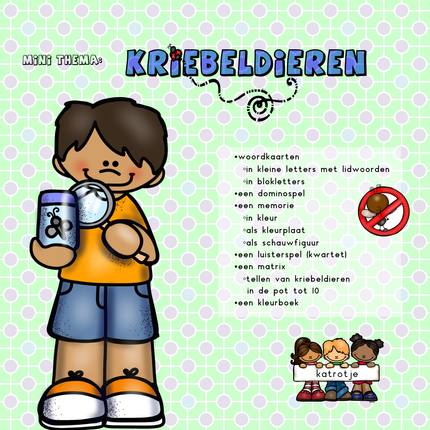 MiNi THEMA: KRiEBELDiEREN

•woordkaarten
◦in kleine letters met lidwoorden
◦in blokletters
•een dominospel
•een memorie
◦in kleur
◦als kleurplaat
◦als schauwfiguur
•een luisterspel (kwartet)
•een matrix
◦tellen van kriebeldieren in de pot tot 10
•een kleurboek

katrotje